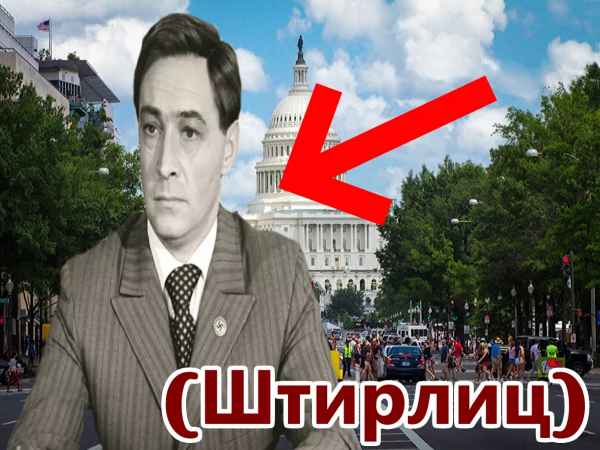 (Штирлиц)